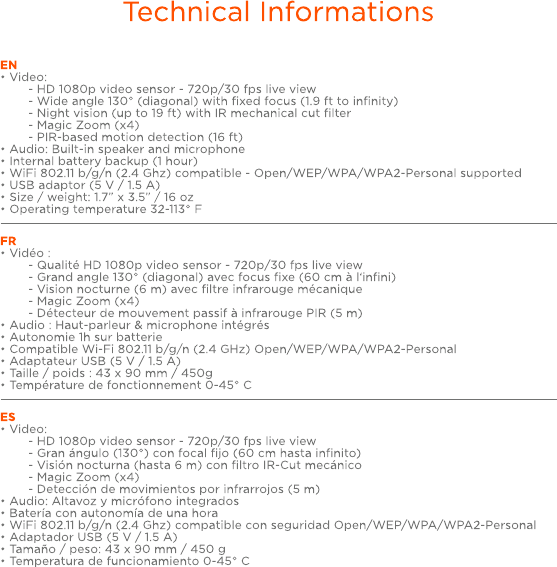 Technical Informations

EN
• Video:
- HD 1080p video sensor - 720p/30 fps live view
- Wide angle 130° (diagonal) with fixed focus (1.9 ft to infinity)
- Night vision (up to 19 ft) with IR mechanical cut filter
- Magic Zoom (x4)
- PIR-based motion detection (16 ft)
• Audio: Built-in speaker and microphone
• Internal battery backup (1 hour)
• WiFi 802.11 b/g/n (2.4 Ghz) compatible - Open/WEP/WPA/WPA2-Personal supported
• USB adaptor (5 V / 1.5 A)
• Size / weight: 1.7" x 3.5" / 16 oz
• Operating temperature 32-113° F

FR
• Vidéo :
- Qualité HD 1080p video sensor - 720p/30 fps live view
- Grand angle 130° (diagonal) avec focus fixe (60 cm à l'infini)
- Vision nocturne (6 m) avec filtre infrarouge mécanique
- Magic Zoom (x4)
- Détecteur de mouvement passif à infrarouge PIR (5 m)
• Audio : Haut-parleur & microphone intégrés
• Autonomie 1h sur batterie
• Compatible Wi-Fi 802.11 b/g/n (2.4 GHz) Open/WEP/WPA/WPA2-Personal
• Adaptateur USB (5 V / 1.5 A)
• Taille / poids : 43 x 90 mm / 450g
• Température de fonctionnement 0-45° C

ES
• Video:
- HD 1080p video sensor - 720p/30 fps live view
- Gran ángulo (130°) con focal fijo (60 cm hasta infinito)
- Visión nocturna (hasta 6 m) con filtro IR-Cut mecánico
- Magic Zoom (x4)
- Detección de movimientos por infrarrojos (5 m)
• Audio: Altavoz y micrófono integrados
• Batería con autonomía de una hora
• WiFi 802.11 b/g/n (2.4 Ghz) compatible con seguridad Open/WEP/WPA/WPA2-Personal
• Adaptador USB (5 V / 1.5 A)
• Tamaño / peso: 43 x 90 mm / 450 g
• Temperatura de funcionamiento 0-45° C